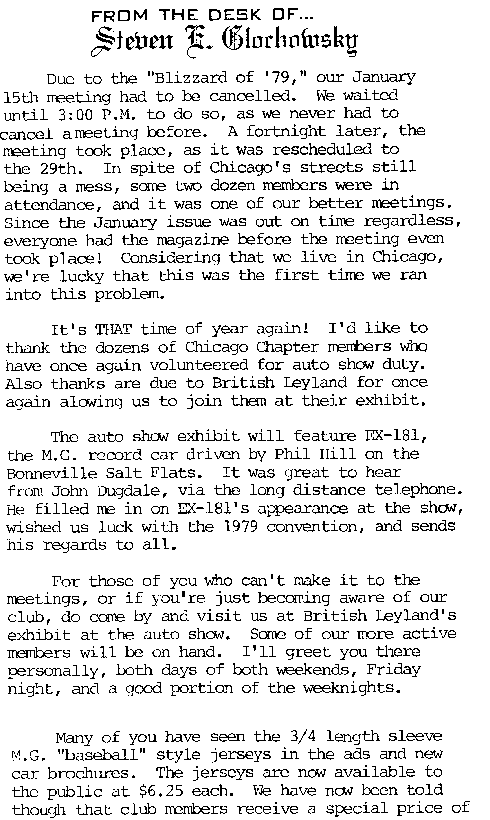 FROM THE DESK OF...
Steven E. Glochowsky

Due to the "Blizzard of '79," our January 15th meeting had to be cancelled. We waited until 3:00 P.M. to do so, as we never had to cancel a meeting before. A fortnight later, the meeting took place, as it was rescheduled to the 29th. In spite of Chicago's streets still being a mess, some two dozen members were in attendance, and it was one of our better meetings. Since the January issue was out on time regardless, everyone had the magazine before the meeting even took place! Considering that we live in Chicago, we're lucky that this was the first time we ran into this problem.

It's THAT time of year again! I'd like to thank the dozens of Chicago Chapter members who have once again volunteered for auto show duty. Also thanks are due to British Leyland for once again alowing us to join them at their exhibit.

The auto show exhibit will feature EX-181, the M.G. record car driven by Phil Hill on the Bonneville Salt Flats. It was great to hear from John Dugdale, via the long distance telephone. He filled me in on EX-181's appearance at the show, wished us luck with the 1979 convention, and sends his regards to all.

For those of you who can't make it to the meetings, or if you're just becoming aware of our club, do come by and visit us at British Leyland's exhibit at the auto show. Some of our more active members will be on hand. I'll greet you there personally, both days of both weekends, Friday night, and a good portion of the weeknights.

Many of you have seen the 3/4 length sleeve M.G. "baseball" style jerseys in the ads and new car brochures. The jerseys are now available to the public at $6.25 each. We have now been told though that club members receive a special price of